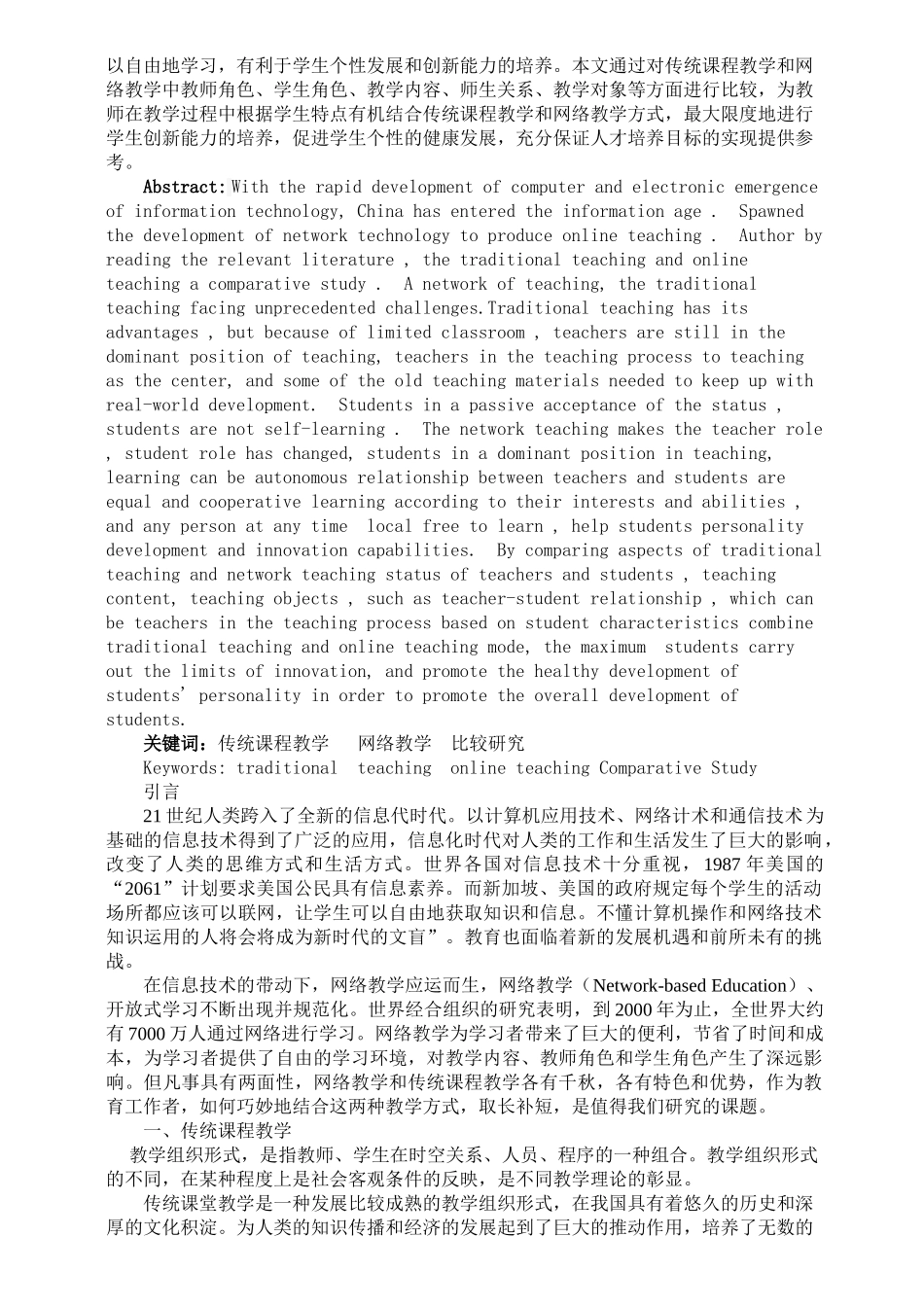 以自由地学习，有利于学生个性发展和创新能力的培养。本文通过对传统课程教学和网络教学中教师角色、学生角色、教学内容、师生关系、教学对象等方面进行比较，为教师在教学过程中根据学生特点有机结合传统课程教学和网络教学方式，最大限度地进行学生创新能力的培养，促进学生个性的健康发展，充分保证人才培养目标的实现提供参考。

Abstract: With the rapid development of computer and electronic emergence of information technology, China has entered the information age . Spawned the development of network technology to produce online teaching . Author by reading the relevant literature , the traditional teaching and online teaching a comparative study . A network of teaching, the traditional teaching facing unprecedented challenges.Traditional teaching has its advantages , but because of limited classroom , teachers are still in the dominant position of teaching, teachers in the teaching process to teaching as the center, and some of the old teaching materials needed to keep up with real-world development. Students in a passive acceptance of the status , students are not self-learning . The network teaching makes the teacher role , student role has changed, students in a dominant position in teaching, learning can be autonomous relationship between teachers and students are equal and cooperative learning according to their interests and abilities , and any person at any time local free to learn , help students personality development and innovation capabilities. By comparing aspects of traditional teaching and network teaching status of teachers and students , teaching content, teaching objects , such as teacher-student relationship , which can be teachers in the teaching process based on student characteristics combine traditional teaching and online teaching mode, the maximum students carry out the limits of innovation, and promote the healthy development of students' personality in order to promote the overall development of students.

关键词：传统课程教学　网络教学　比较研究

Keywords: traditional teaching online teaching Comparative Study

引言

21世纪人类跨入了全新的信息代时代。以计算机应用技术、网络计术和通信技术为基础的信息技术得到了广泛的应用，信息化时代对人类的工作和生活发生了巨大的影响，改变了人类的思维方式和生活方式。世界各国对信息技术十分重视，1987年美国的“2061”计划要求美国公民具有信息素养。而新加坡、美国的政府规定每个学生的活动场所都应该可以联网，让学生可以自由地获取知识和信息。不懂计算机操作和网络技术知识运用的人将会将成为新时代的文盲”。教育也面临着新的发展机遇和前所未有的挑战。

在信息技术的带动下，网络教学应运而生，网络教学（Network-based Education）、开放式学习不断出现并规范化。世界经合组织的研究表明，到2000年为止，全世界大约有7000万人通过网络进行学习。网络教学为学习者带来了巨大的便利，节省了时间和成本，为学习者提供了自由的学习环境，对教学内容、教师角色和学生角色产生了深远影响。但凡事具有两面性，网络教学和传统课程教学各有千秋，各有特色和优势，作为教育工作者，如何巧妙地结合这两种教学方式，取长补短，是值得我们研究的课题。

一、传统课程教学

教学组织形式，是指教师、学生在时空关系、人员、程序的一种组合。教学组织形式的不同，在某种程度上是社会客观条件的反映，是不同教学理论的彰显。

传统课堂教学是一种发展比较成熟的教学组织形式，在我国具有着悠久的历史和深厚的文化积淀。为人类的知识传播和经济的发展起到了巨大的推动作用，培养了无数的